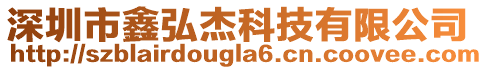 深圳市鑫弘杰科技有限公司
http://szblairdougla6.cn.coovee.com